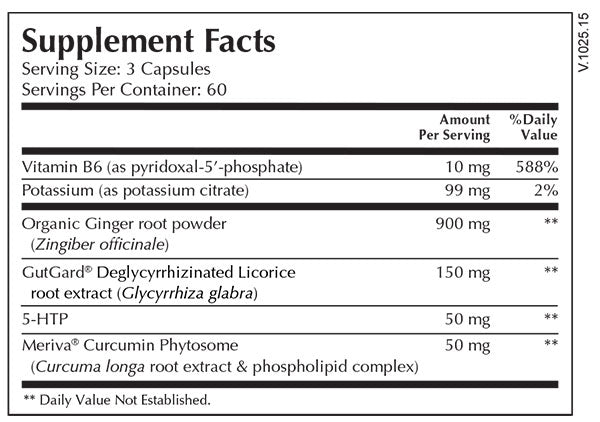 Supplement Facts
Serving Size: 3 Capsules
Servings Per Container: 60

| | Amount Per Serving | %Daily Value |
|---|---|---|
| Vitamin B6 (as pyridoxal-5′-phosphate) | 10 mg | 588% |
| Potassium (as potassium citrate) | 99 mg | 2% |
| Organic Ginger root powder (Zingiber officinale) | 900 mg | ** |
| GutGard® Deglycyrrhizinated Licorice root extract (Glycyrrhiza glabra) | 150 mg | ** |
| 5-HTP | 50 mg | ** |
| Meriva® Curcumin Phytosome (Curcuma longa root extract & phospholipid complex) | 50 mg | ** |

** Daily Value Not Established.

V.1025.15